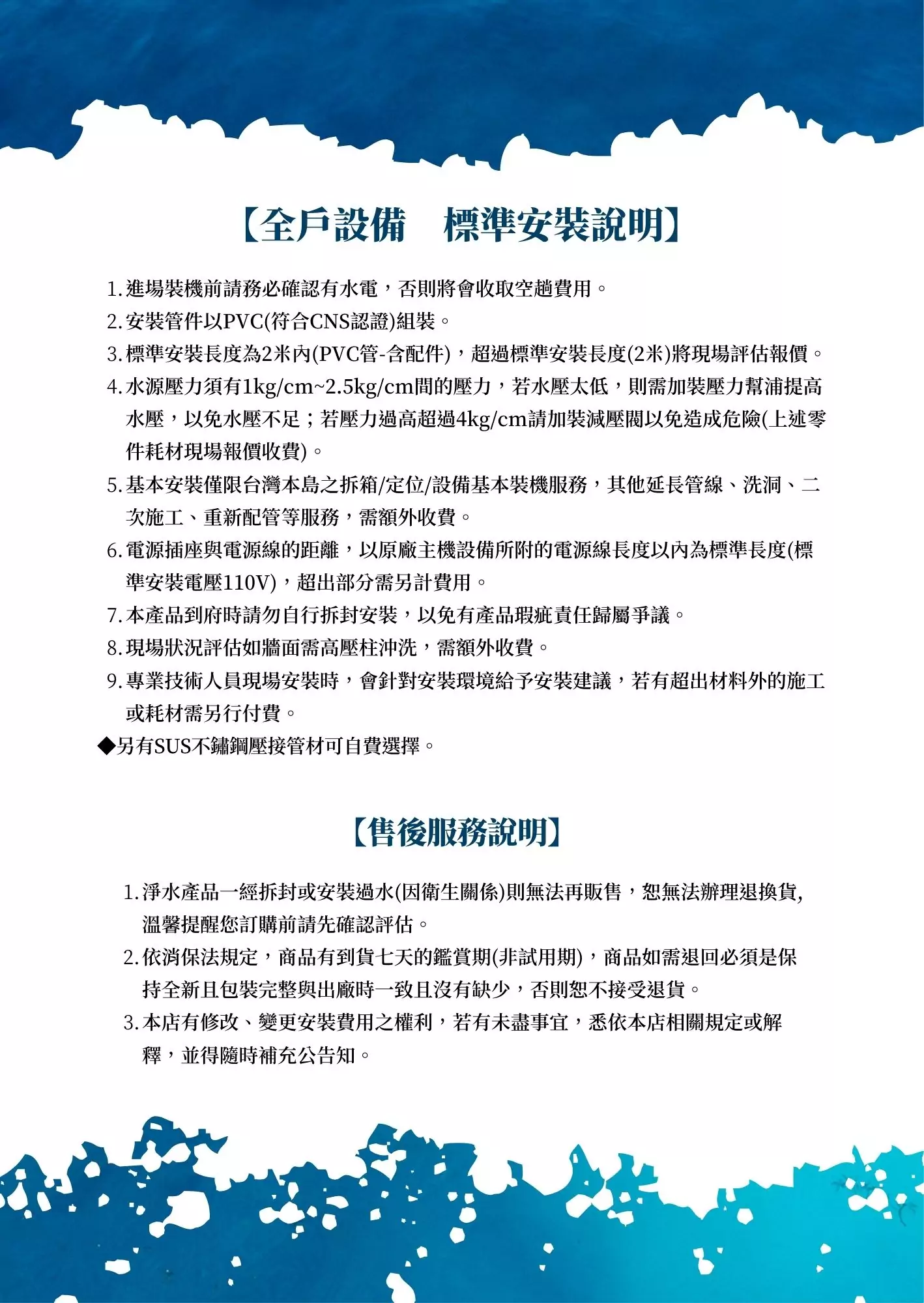 【全戶設備　標準安裝說明】

1.進場裝機前請務必確認有水電，否則將會收取空趟費用。
2.安裝管件以PVC(符合CNS認證)組裝。
3.標準安裝長度為2米內(PVC管-含配件)，超過標準安裝長度(2米)將現場評估報價。
4.水源壓力須有1kg/cm~2.5kg/cm間的壓力，若水壓太低，則需加裝壓力幫浦提高水壓，以免水壓不足；若壓力過高超過4kg/cm請加裝減壓閥以免造成危險(上述零件耗材現場報價收費)。
5.基本安裝僅限台灣本島之拆箱/定位/設備基本裝機服務，其他延長管線、洗洞、二次施工、重新配管等服務，需額外收費。
6.電源插座與電源線的距離，以原廠主機設備所附的電源線長度以內為標準長度(標準安裝電壓110V)，超出部分需另計費用。
7.本產品到府時請勿自行拆封安裝，以免有產品瑕疵責任歸屬爭議。
8.現場狀況評估如牆面需高壓柱沖洗，需額外收費。
9.專業技術人員現場安裝時，會針對安裝環境給予安裝建議，若有超出材料外的施工或耗材需另行付費。
◆另有SUS不鏽鋼壓接管材可自費選擇。

【售後服務說明】

1.淨水產品一經拆封或安裝過水(因衛生關係)則無法再販售，恕無法辦理退換貨,溫馨提醒您訂購前請先確認評估。
2.依消保法規定，商品有到貨七天的鑑賞期(非試用期)，商品如需退回必須是保持全新且包裝完整與出廠時一致且沒有缺少，否則恕不接受退貨。
3.本店有修改、變更安裝費用之權利，若有未盡事宜，悉依本店相關規定或解釋，並得隨時補充公告知。